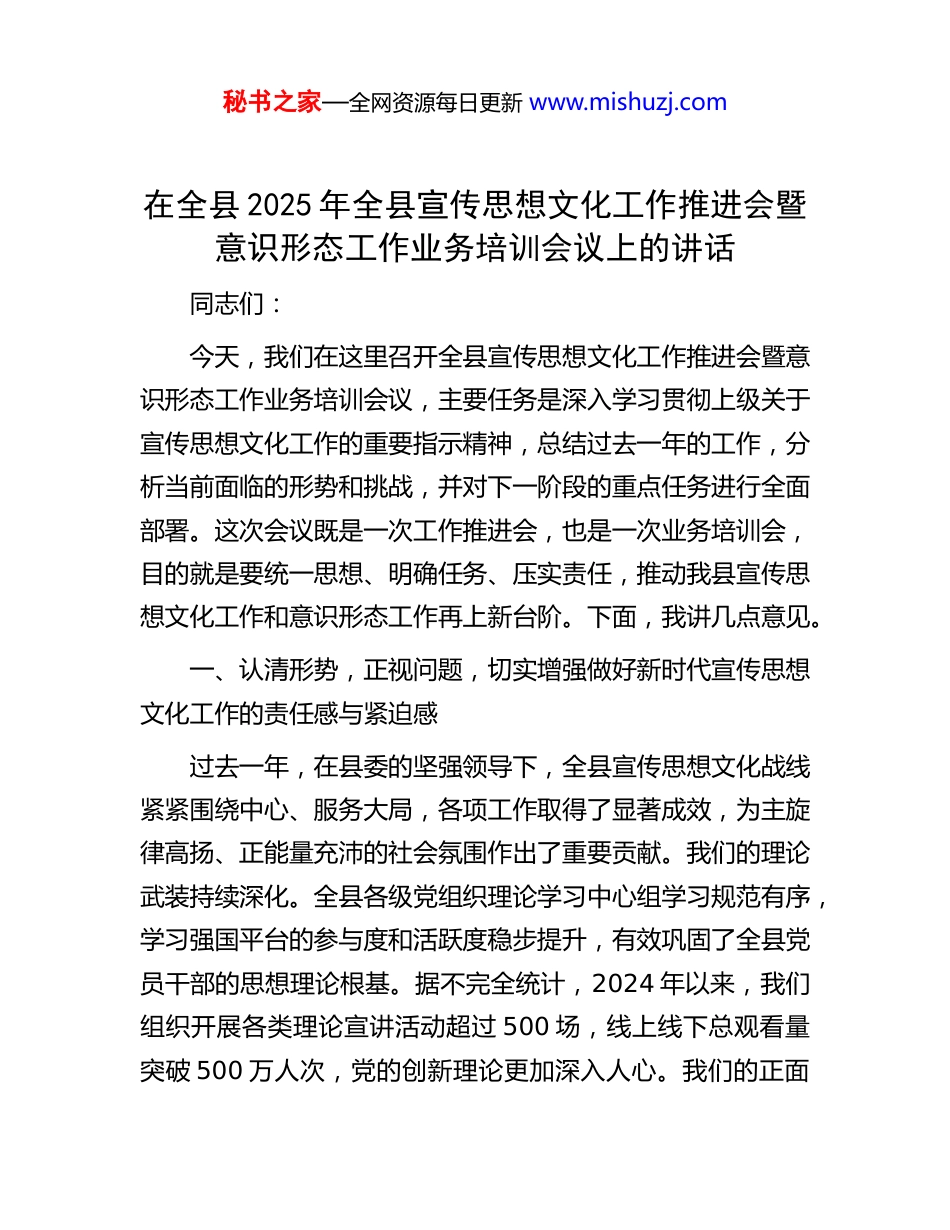 秘书之家—全网资源每日更新 www.mishuzj.com

在全县 2025 年全县宣传思想文化工作推进会暨意识形态工作业务培训会议上的讲话

同志们：

今天，我们在这里召开全县宣传思想文化工作推进会暨意识形态工作业务培训会议，主要任务是深入学习贯彻上级关于宣传思想文化工作的重要指示精神，总结过去一年的工作，分析当前面临的形势和挑战，并对下一阶段的重点任务进行全面部署。这次会议既是一次工作推进会，也是一次业务培训会，目的就是要统一思想、明确任务、压实责任，推动我县宣传思想文化工作和意识形态工作再上新台阶。下面，我讲几点意见。

一、认清形势，正视问题，切实增强做好新时代宣传思想文化工作的责任感与紧迫感

过去一年，在县委的坚强领导下，全县宣传思想文化战线紧紧围绕中心、服务大局，各项工作取得了显著成效，为主旋律高扬、正能量充沛的社会氛围作出了重要贡献。我们的理论武装持续深化。全县各级党组织理论学习中心组学习规范有序，学习强国平台的参与度和活跃度稳步提升，有效巩固了全县党员干部的思想理论根基。据不完全统计，2024 年以来，我们组织开展各类理论宣讲活动超过 500 场，线上线下总观看量突破 500 万人次，党的创新理论更加深入人心。我们的正面